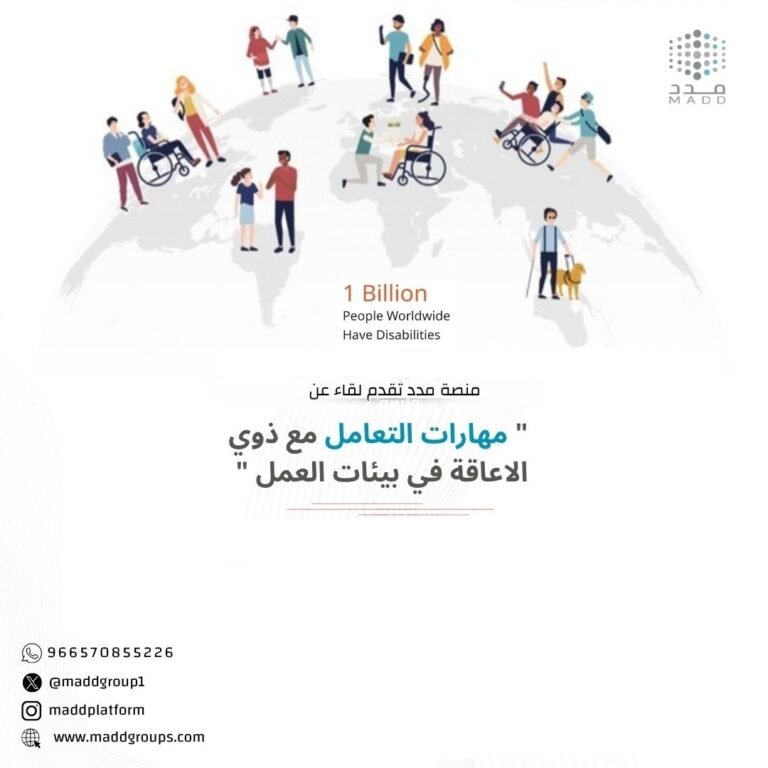 مدد
MADD

1 Billion
People Worldwide
Have Disabilities

منصة مدد تقدم لقاء عن

" مهارات التعامل مع ذوي الاعاقة في بيئات العمل "

966570855226
@maddgroup1
maddplatform
www.maddgroups.com